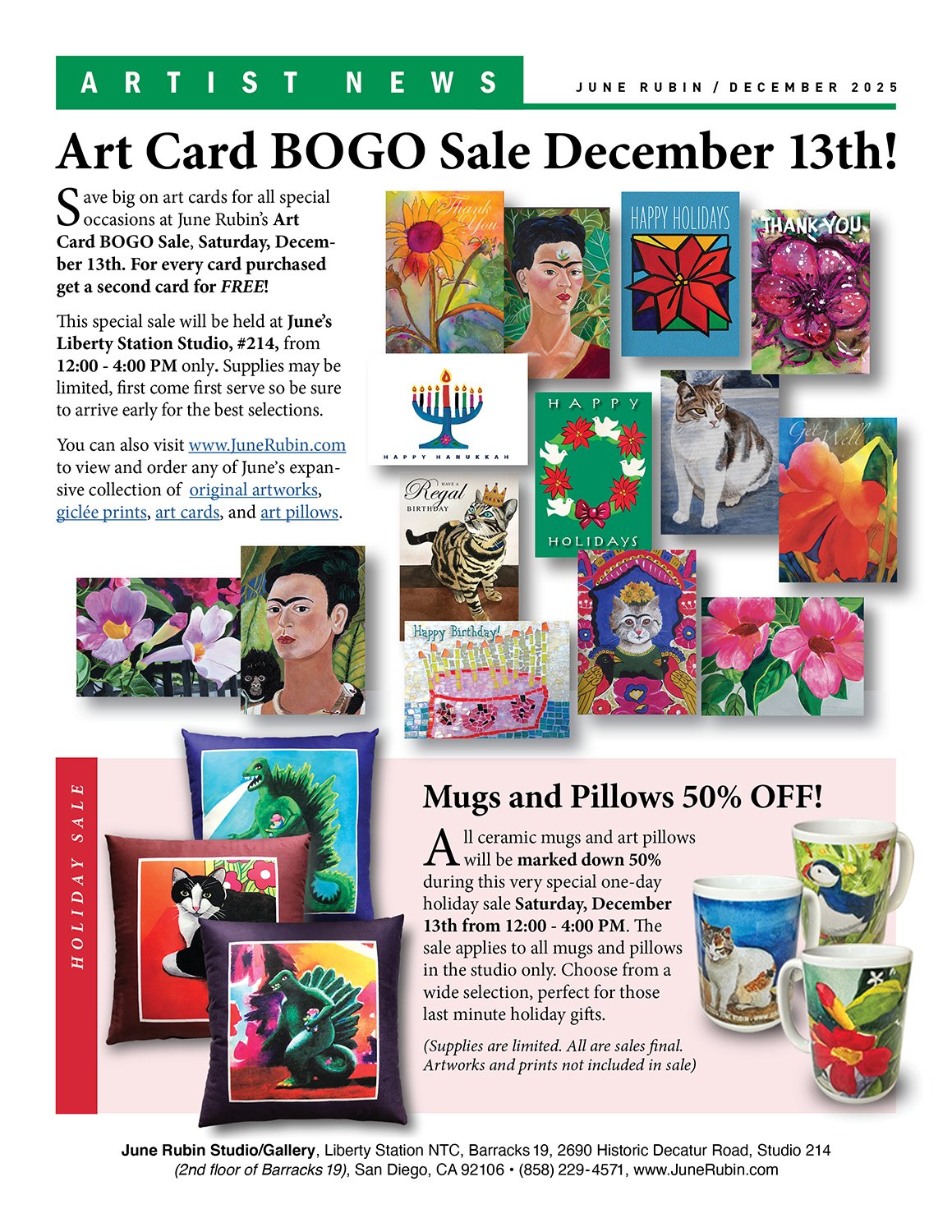 ARTIST NEWS

JUNE RUBIN / DECEMBER 2025

Art Card BOGO Sale December 13th!

Save big on art cards for all special occasions at June Rubin's Art Card BOGO Sale, Saturday, December 13th. For every card purchased get a second card for FREE!

This special sale will be held at June's Liberty Station Studio, #214, from 12:00 - 4:00 PM only. Supplies may be limited, first come first serve so be sure to arrive early for the best selections.

You can also visit www.JuneRubin.com to view and order any of June's expansive collection of original artworks, giclée prints, art cards, and art pillows.

Thank You

HAPPY HOLIDAYS

THANK YOU

HAPPY HANUKKAH

HAPPY HOLIDAYS

Get Well

HAVE A Regal BIRTHDAY

Happy Birthday!

HOLIDAY SALE

Mugs and Pillows 50% OFF!

All ceramic mugs and art pillows will be marked down 50% during this very special one-day holiday sale Saturday, December 13th from 12:00 - 4:00 PM. The sale applies to all mugs and pillows in the studio only. Choose from a wide selection, perfect for those last minute holiday gifts.

(Supplies are limited. All are sales final. Artworks and prints not included in sale)

June Rubin Studio/Gallery, Liberty Station NTC, Barracks 19, 2690 Historic Decatur Road, Studio 214
(2nd floor of Barracks 19), San Diego, CA 92106 • (858) 229-4571, www.JuneRubin.com